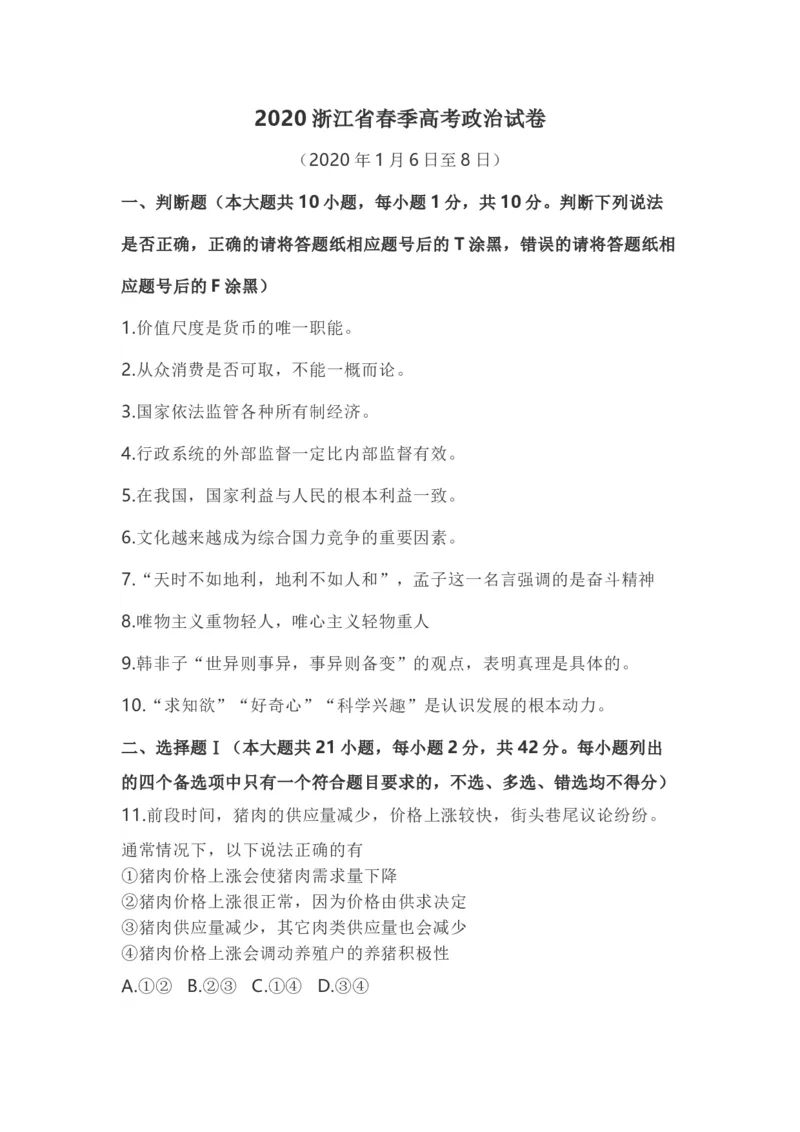 2020 浙江省春季高考政治试卷

（2020 年 1 月 6 日至 8 日）

一、判断题（本大题共 10 小题，每小题 1 分，共 10 分。判断下列说法是否正确，正确的请将答题纸相应题号后的 T 涂黑，错误的请将答题纸相应题号后的 F 涂黑）

1.价值尺度是货币的唯一职能。

2.从众消费是否可取，不能一概而论。

3.国家依法监管各种所有制经济。

4.行政系统的外部监督一定比内部监督有效。

5.在我国，国家利益与人民的根本利益一致。

6.文化越来越成为综合国力竞争的重要因素。

7.“天时不如地利，地利不如人和”，孟子这一名言强调的是奋斗精神

8.唯物主义重物轻人，唯心主义轻物重人

9.韩非子“世异则事异，事异则备变”的观点，表明真理是具体的。

10.“求知欲”“好奇心”“科学兴趣”是认识发展的根本动力。

二、选择题 I（本大题共 21 小题，每小题 2 分，共 42 分。每小题列出的四个备选项中只有一个符合题目要求的，不选、多选、错选均不得分）

11.前段时间，猪肉的供应量减少，价格上涨较快，街头巷尾议论纷纷。通常情况下，以下说法正确的有
①猪肉价格上涨会使猪肉需求量下降
②猪肉价格上涨很正常，因为价格由供求决定
③猪肉供应量减少，其它肉类供应量也会减少
④猪肉价格上涨会调动养殖户的养猪积极性
A.①②　B.②③　C.①④　D.③④